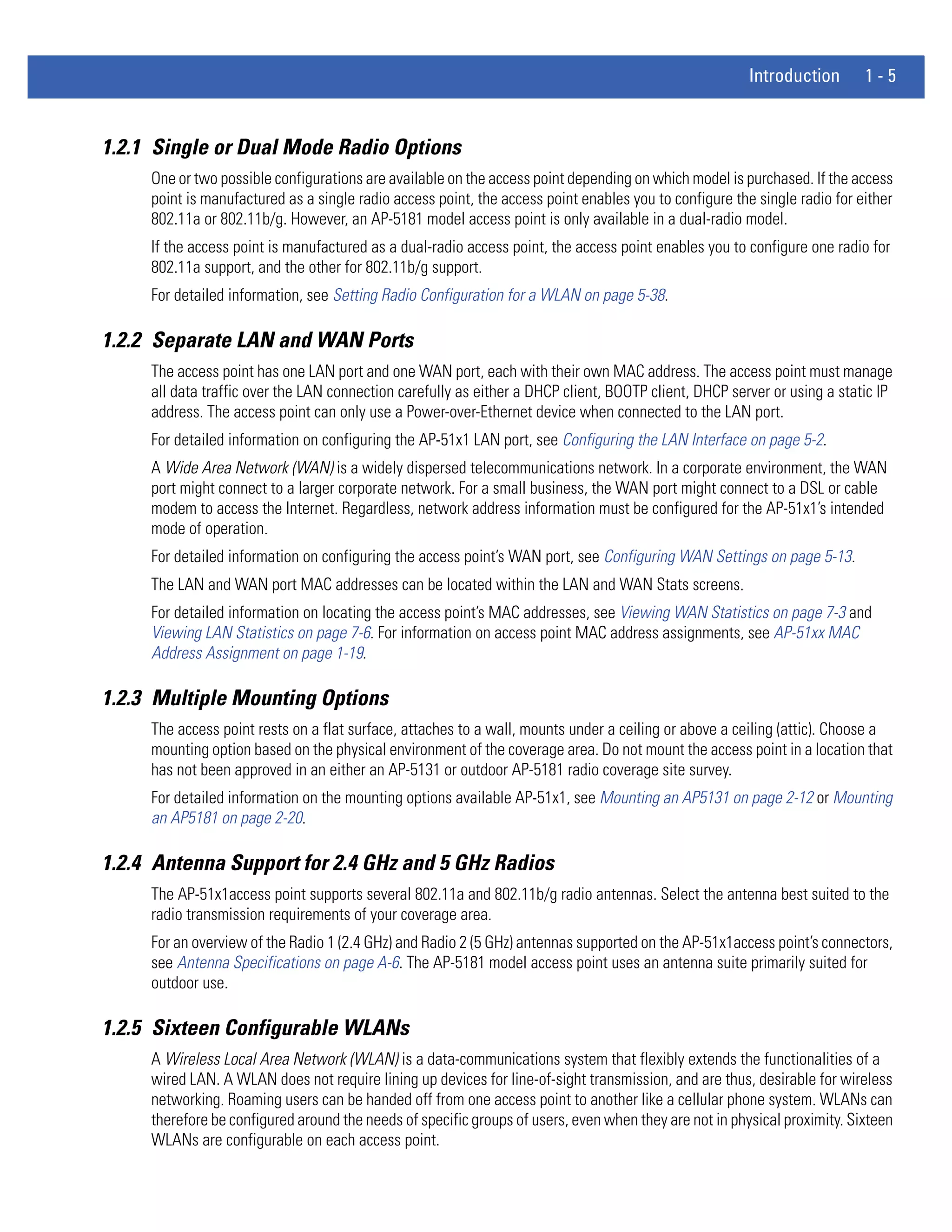 Introduction 1 - 5

1.2.1 Single or Dual Mode Radio Options

One or two possible configurations are available on the access point depending on which model is purchased. If the access point is manufactured as a single radio access point, the access point enables you to configure the single radio for either 802.11a or 802.11b/g. However, an AP-5181 model access point is only available in a dual-radio model.

If the access point is manufactured as a dual-radio access point, the access point enables you to configure one radio for 802.11a support, and the other for 802.11b/g support.

For detailed information, see Setting Radio Configuration for a WLAN on page 5-38.

1.2.2 Separate LAN and WAN Ports

The access point has one LAN port and one WAN port, each with their own MAC address. The access point must manage all data traffic over the LAN connection carefully as either a DHCP client, BOOTP client, DHCP server or using a static IP address. The access point can only use a Power-over-Ethernet device when connected to the LAN port.

For detailed information on configuring the AP-51x1 LAN port, see Configuring the LAN Interface on page 5-2.

A Wide Area Network (WAN) is a widely dispersed telecommunications network. In a corporate environment, the WAN port might connect to a larger corporate network. For a small business, the WAN port might connect to a DSL or cable modem to access the Internet. Regardless, network address information must be configured for the AP-51x1's intended mode of operation.

For detailed information on configuring the access point's WAN port, see Configuring WAN Settings on page 5-13.

The LAN and WAN port MAC addresses can be located within the LAN and WAN Stats screens.

For detailed information on locating the access point's MAC addresses, see Viewing WAN Statistics on page 7-3 and Viewing LAN Statistics on page 7-6. For information on access point MAC address assignments, see AP-51xx MAC Address Assignment on page 1-19.

1.2.3 Multiple Mounting Options

The access point rests on a flat surface, attaches to a wall, mounts under a ceiling or above a ceiling (attic). Choose a mounting option based on the physical environment of the coverage area. Do not mount the access point in a location that has not been approved in an either an AP-5131 or outdoor AP-5181 radio coverage site survey.

For detailed information on the mounting options available AP-51x1, see Mounting an AP5131 on page 2-12 or Mounting an AP5181 on page 2-20.

1.2.4 Antenna Support for 2.4 GHz and 5 GHz Radios

The AP-51x1access point supports several 802.11a and 802.11b/g radio antennas. Select the antenna best suited to the radio transmission requirements of your coverage area.

For an overview of the Radio 1 (2.4 GHz) and Radio 2 (5 GHz) antennas supported on the AP-51x1access point's connectors, see Antenna Specifications on page A-6. The AP-5181 model access point uses an antenna suite primarily suited for outdoor use.

1.2.5 Sixteen Configurable WLANs

A Wireless Local Area Network (WLAN) is a data-communications system that flexibly extends the functionalities of a wired LAN. A WLAN does not require lining up devices for line-of-sight transmission, and are thus, desirable for wireless networking. Roaming users can be handed off from one access point to another like a cellular phone system. WLANs can therefore be configured around the needs of specific groups of users, even when they are not in physical proximity. Sixteen WLANs are configurable on each access point.